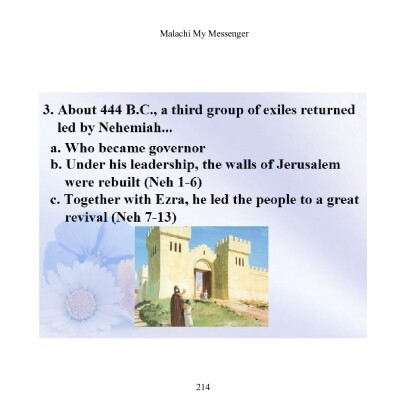 Malachi My Messenger

3. About 444 B.C., a third group of exiles returned led by Nehemiah...

a. Who became governor

b. Under his leadership, the walls of Jerusalem were rebuilt (Neh 1-6)

c. Together with Ezra, he led the people to a great revival (Neh 7-13)

214